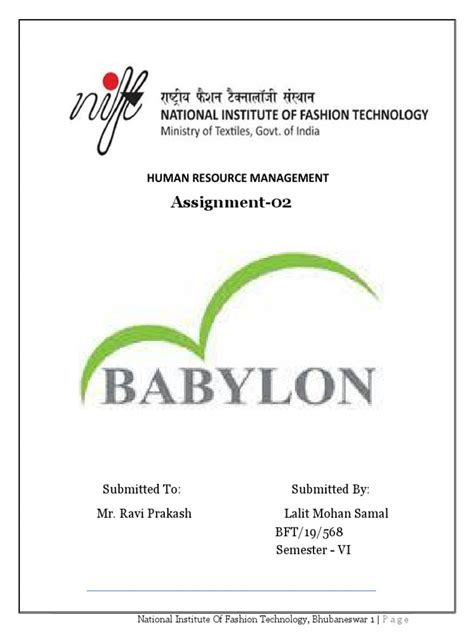 nift
राष्ट्रीय फैशन टैक्नालॉजी संस्थान
NATIONAL INSTITUTE OF FASHION TECHNOLOGY
Ministry of Textiles, Govt. of India

HUMAN RESOURCE MANAGEMENT

Assignment-02

BABYLON

Submitted To:
Mr. Ravi Prakash

Submitted By:
Lalit Mohan Samal
BFT/19/568
Semester - VI

National Institute Of Fashion Technology, Bhubaneswar 1 | Page